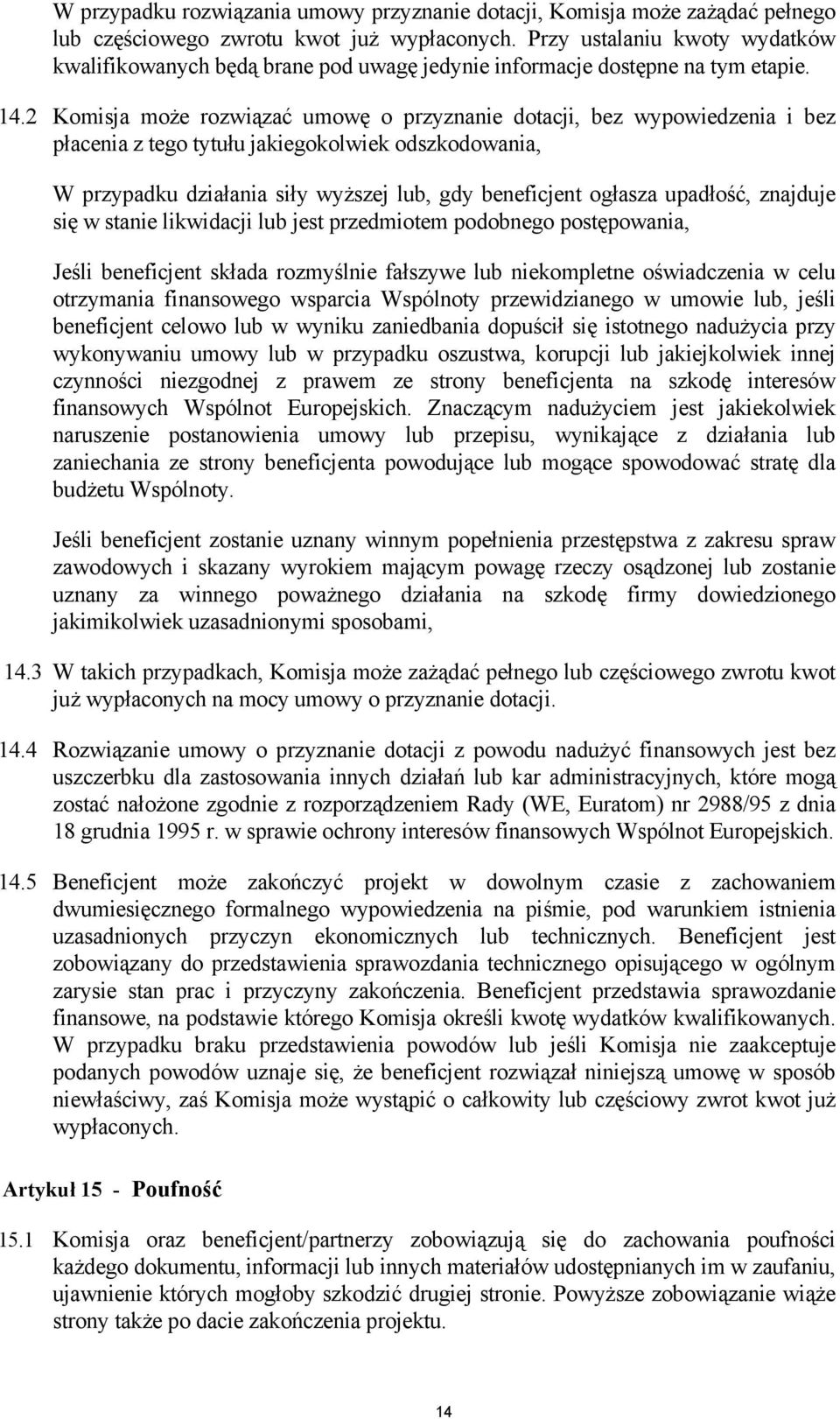 W przypadku rozwiązania umowy przyznanie dotacji, Komisja może zażądać pełnego lub częściowego zwrotu kwot już wypłaconych. Przy ustalaniu kwoty wydatków kwalifikowanych będą brane pod uwagę jedynie informacje dostępne na tym etapie.

14.2 Komisja może rozwiązać umowę o przyznanie dotacji, bez wypowiedzenia i bez płacenia z tego tytułu jakiegokolwiek odszkodowania,

W przypadku działania siły wyższej lub, gdy beneficjent ogłasza upadłość, znajduje się w stanie likwidacji lub jest przedmiotem podobnego postępowania,

Jeśli beneficjent składa rozmyślnie fałszywe lub niekompletne oświadczenia w celu otrzymania finansowego wsparcia Wspólnoty przewidzianego w umowie lub, jeśli beneficjent celowo lub w wyniku zaniedbania dopuścił się istotnego nadużycia przy wykonywaniu umowy lub w przypadku oszustwa, korupcji lub jakiejkolwiek innej czynności niezgodnej z prawem ze strony beneficjenta na szkodę interesów finansowych Wspólnot Europejskich. Znaczącym nadużyciem jest jakiekolwiek naruszenie postanowienia umowy lub przepisu, wynikające z działania lub zaniechania ze strony beneficjenta powodujące lub mogące spowodować stratę dla budżetu Wspólnoty.

Jeśli beneficjent zostanie uznany winnym popełnienia przestępstwa z zakresu spraw zawodowych i skazany wyrokiem mającym powagę rzeczy osądzonej lub zostanie uznany za winnego poważnego działania na szkodę firmy dowiedzionego jakimikolwiek uzasadnionymi sposobami,

14.3 W takich przypadkach, Komisja może zażądać pełnego lub częściowego zwrotu kwot już wypłaconych na mocy umowy o przyznanie dotacji.

14.4 Rozwiązanie umowy o przyznanie dotacji z powodu nadużyć finansowych jest bez uszczerbku dla zastosowania innych działań lub kar administracyjnych, które mogą zostać nałożone zgodnie z rozporządzeniem Rady (WE, Euratom) nr 2988/95 z dnia 18 grudnia 1995 r. w sprawie ochrony interesów finansowych Wspólnot Europejskich.

14.5 Beneficjent może zakończyć projekt w dowolnym czasie z zachowaniem dwumiesięcznego formalnego wypowiedzenia na piśmie, pod warunkiem istnienia uzasadnionych przyczyn ekonomicznych lub technicznych. Beneficjent jest zobowiązany do przedstawienia sprawozdania technicznego opisującego w ogólnym zarysie stan prac i przyczyny zakończenia. Beneficjent przedstawia sprawozdanie finansowe, na podstawie którego Komisja określi kwotę wydatków kwalifikowanych. W przypadku braku przedstawienia powodów lub jeśli Komisja nie zaakceptuje podanych powodów uznaje się, że beneficjent rozwiązał niniejszą umowę w sposób niewłaściwy, zaś Komisja może wystąpić o całkowity lub częściowy zwrot kwot już wypłaconych.

Artykuł 15 - Poufność

15.1 Komisja oraz beneficjent/partnerzy zobowiązują się do zachowania poufności każdego dokumentu, informacji lub innych materiałów udostępnianych im w zaufaniu, ujawnienie których mogłoby szkodzić drugiej stronie. Powyższe zobowiązanie wiąże strony także po dacie zakończenia projektu.

14